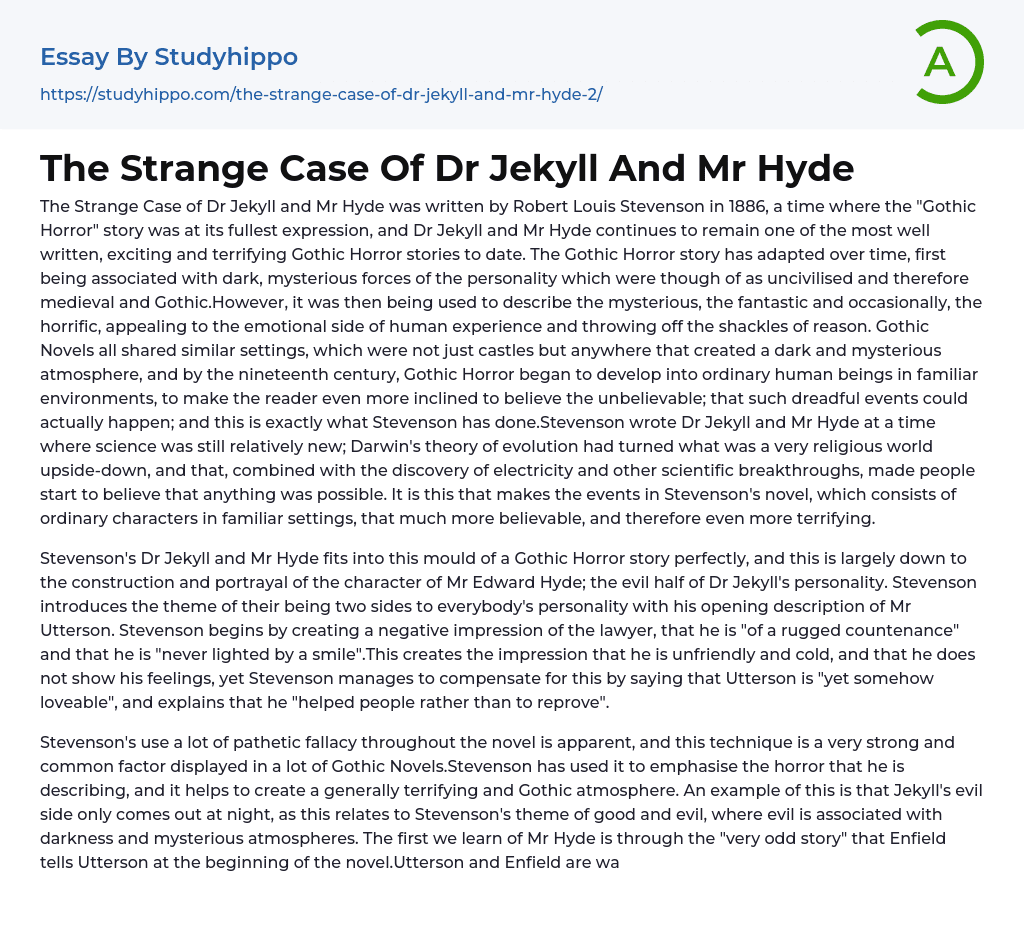 Essay By Studyhippo

https://studyhippo.com/the-strange-case-of-dr-jekyll-and-mr-hyde-2/

A

The Strange Case Of Dr Jekyll And Mr Hyde

The Strange Case of Dr Jekyll and Mr Hyde was written by Robert Louis Stevenson in 1886, a time where the "Gothic Horror" story was at its fullest expression, and Dr Jekyll and Mr Hyde continues to remain one of the most well written, exciting and terrifying Gothic Horror stories to date. The Gothic Horror story has adapted over time, first being associated with dark, mysterious forces of the personality which were though of as uncivilised and therefore medieval and Gothic.However, it was then being used to describe the mysterious, the fantastic and occasionally, the horrific, appealing to the emotional side of human experience and throwing off the shackles of reason. Gothic Novels all shared similar settings, which were not just castles but anywhere that created a dark and mysterious atmosphere, and by the nineteenth century, Gothic Horror began to develop into ordinary human beings in familiar environments, to make the reader even more inclined to believe the unbelievable; that such dreadful events could actually happen; and this is exactly what Stevenson has done.Stevenson wrote Dr Jekyll and Mr Hyde at a time where science was still relatively new; Darwin's theory of evolution had turned what was a very religious world upside-down, and that, combined with the discovery of electricity and other scientific breakthroughs, made people start to believe that anything was possible. It is this that makes the events in Stevenson's novel, which consists of ordinary characters in familiar settings, that much more believable, and therefore even more terrifying.

Stevenson's Dr Jekyll and Mr Hyde fits into this mould of a Gothic Horror story perfectly, and this is largely down to the construction and portrayal of the character of Mr Edward Hyde; the evil half of Dr Jekyll's personality. Stevenson introduces the theme of their being two sides to everybody's personality with his opening description of Mr Utterson. Stevenson begins by creating a negative impression of the lawyer, that he is "of a rugged countenance" and that he is "never lighted by a smile".This creates the impression that he is unfriendly and cold, and that he does not show his feelings, yet Stevenson manages to compensate for this by saying that Utterson is "yet somehow loveable", and explains that he "helped people rather than to reprove".

Stevenson's use a lot of pathetic fallacy throughout the novel is apparent, and this technique is a very strong and common factor displayed in a lot of Gothic Novels.Stevenson has used it to emphasise the horror that he is describing, and it helps to create a generally terrifying and Gothic atmosphere. An example of this is that Jekyll's evil side only comes out at night, as this relates to Stevenson's theme of good and evil, where evil is associated with darkness and mysterious atmospheres. The first we learn of Mr Hyde is through the "very odd story" that Enfield tells Utterson at the beginning of the novel.Utterson and Enfield are wa